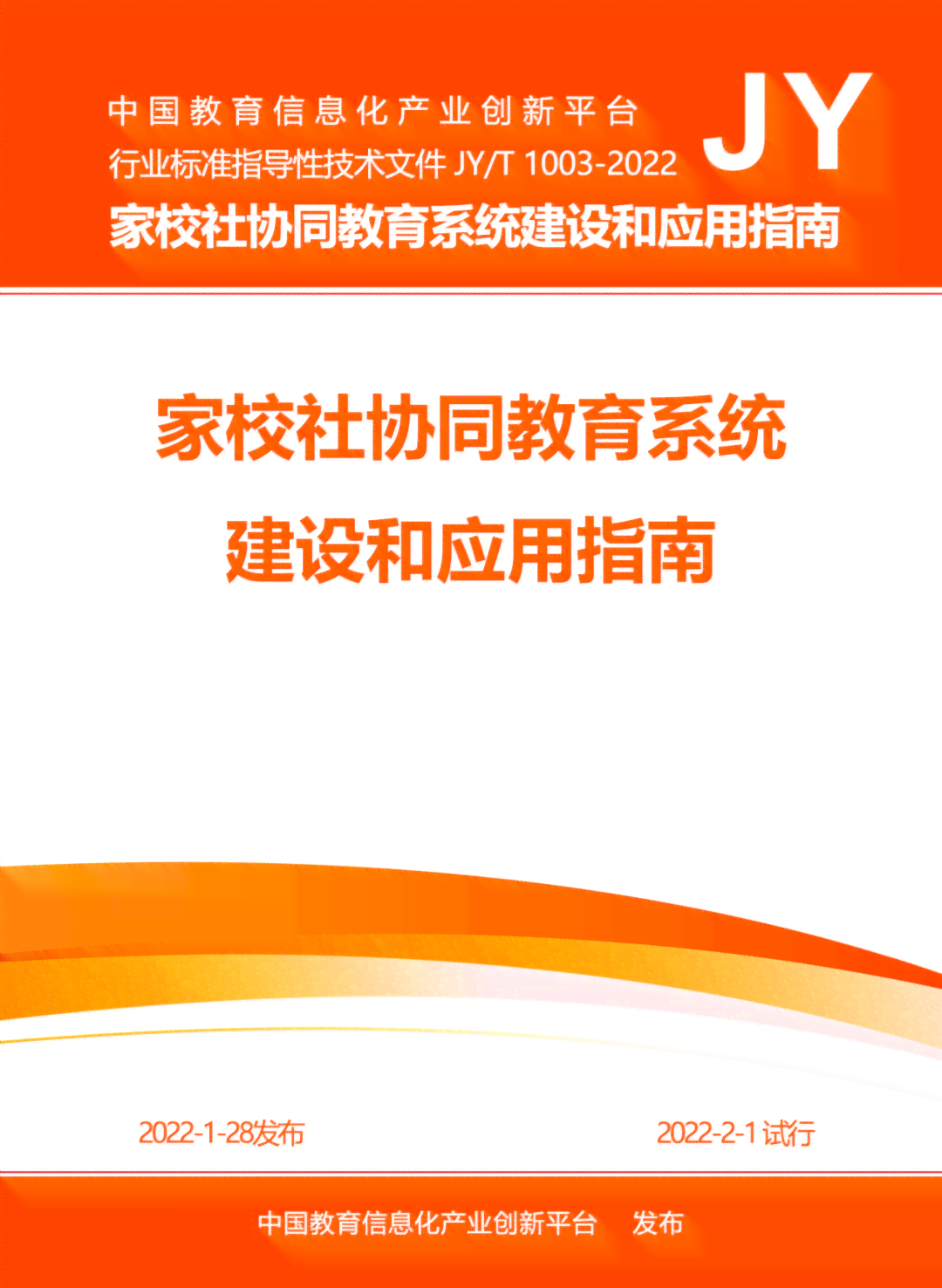 中国教育信息化产业创新平台
行业标准指导性技术文件 JY/T 1003-2022
JY
家校社协同教育系统建设和应用指南

家校社协同教育系统
建设和应用指南

2022-1-28发布
2022-2-1试行

中国教育信息化产业创新平台 发布